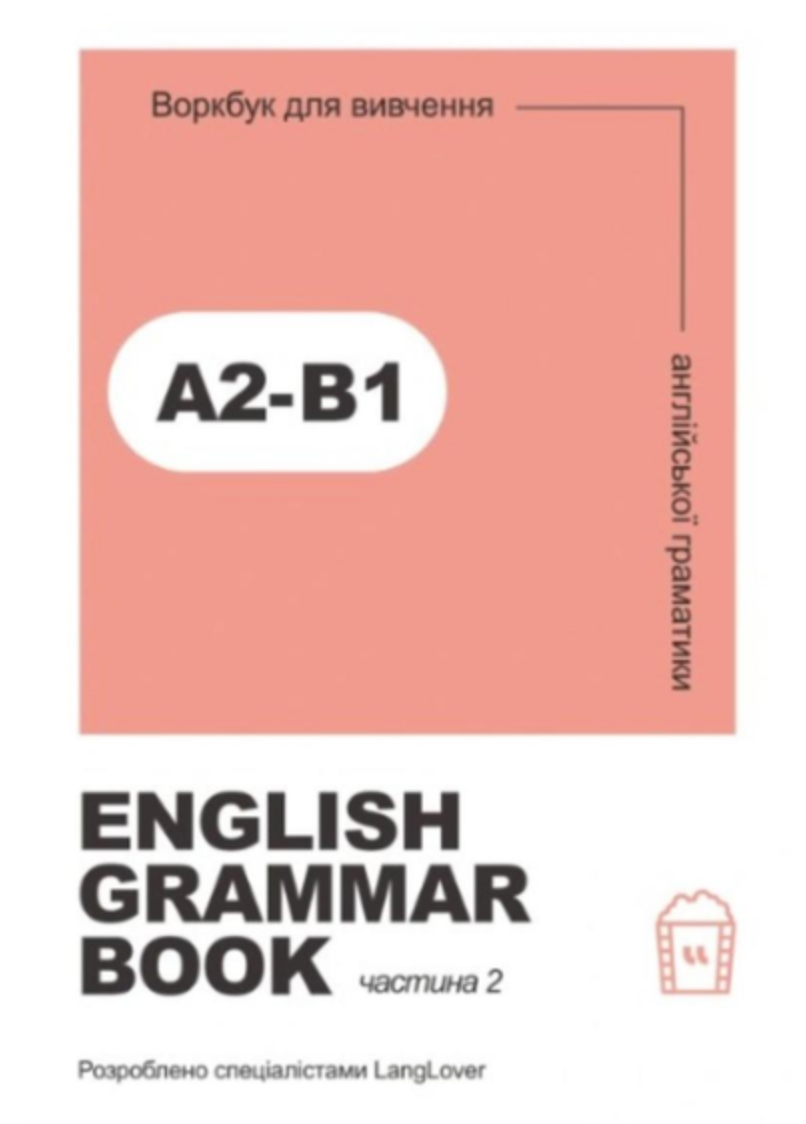 Воркбук для вивчення

англійської граматики

A2-B1

ENGLISH GRAMMAR BOOK частина 2

Розроблено спеціалістами LangLover